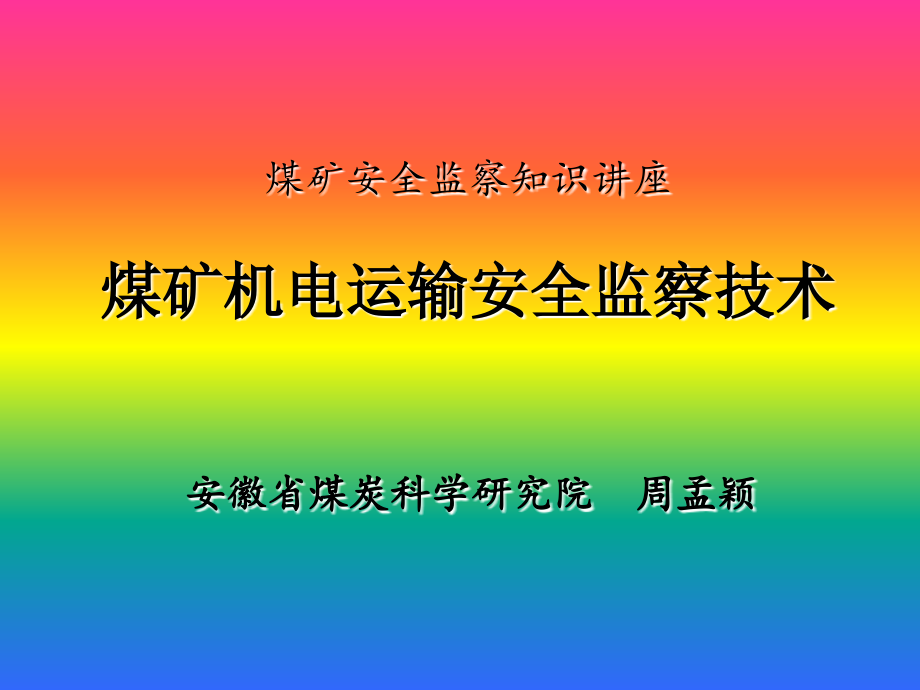 煤矿安全监察知识讲座

煤矿机电运输安全监察技术

安徽省煤炭科学研究院　周孟颖